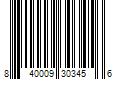 8 40009 30345 6